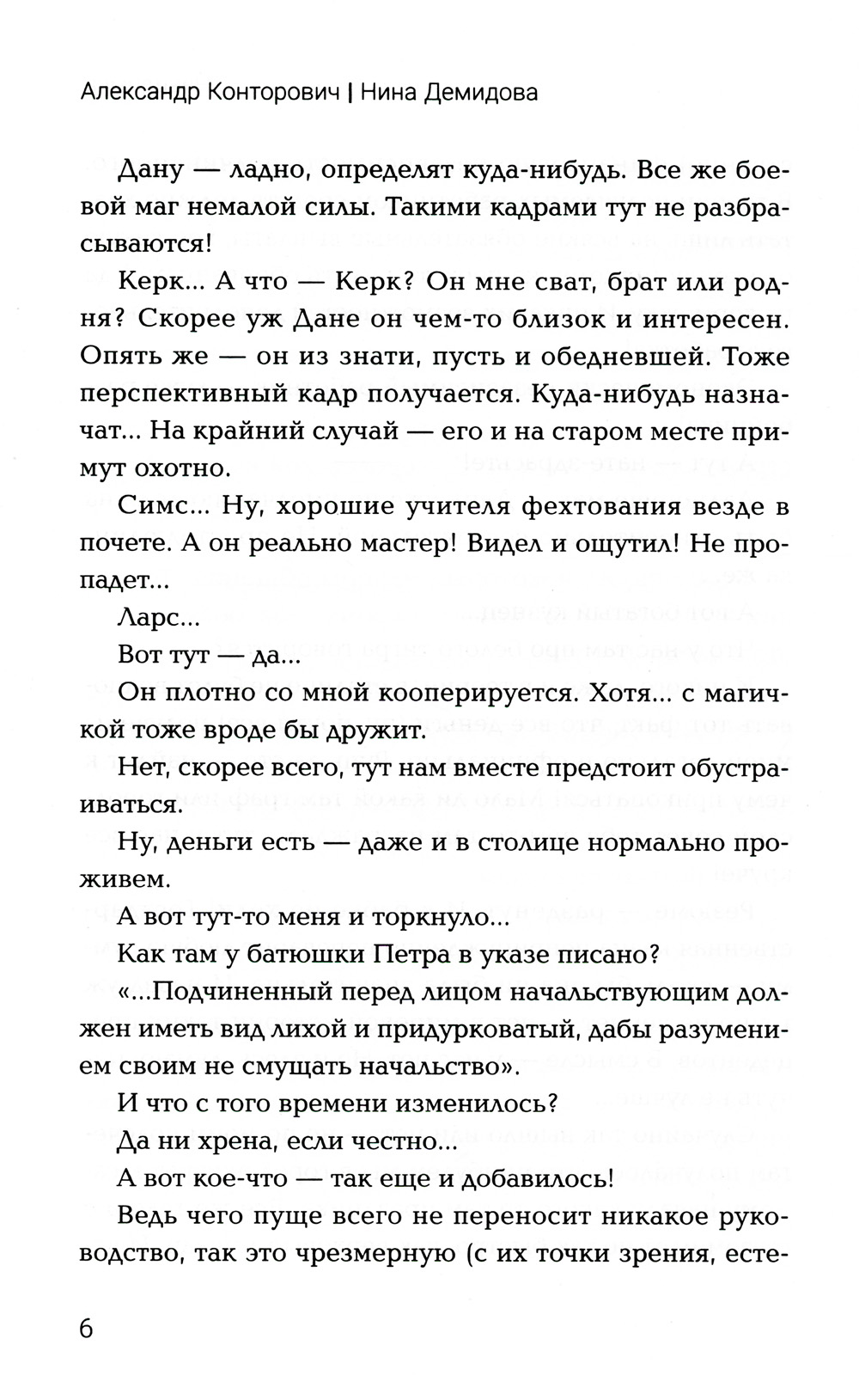 Александр Конторович | Нина Демидова

Дану — ладно, определят куда-нибудь. Все же боевой маг немалой силы. Такими кадрами тут не разбрасываются!

Керк... А что — Керк? Он мне сват, брат или родня? Скорее уж Дане он чем-то близок и интересен. Опять же — он из знати, пусть и обедневшей. Тоже перспективный кадр получается. Куда-нибудь назначат... На крайний случай — его и на старом месте примут охотно.

Симс... Ну, хорошие учителя фехтования везде в почете. А он реально мастер! Видел и ощутил! Не пропадет...

Ларс...

Вот тут — да...

Он плотно со мной кооперируется. Хотя... с магичкой тоже вроде бы дружит.

Нет, скорее всего, тут нам вместе предстоит обустраиваться.

Ну, деньги есть — даже и в столице нормально проживем.

А вот тут-то меня и торкнуло...

Как там у батюшки Петра в указе писано?

«...Подчиненный перед лицом начальствующим должен иметь вид лихой и придурковатый, дабы разумением своим не смущать начальство».

И что с того времени изменилось?

Да ни хрена, если честно...

А вот кое-что — так еще и добавилось!

Ведь чего пуще всего не переносит никакое руководство, так это чрезмерную (с их точки зрения, есте-

6